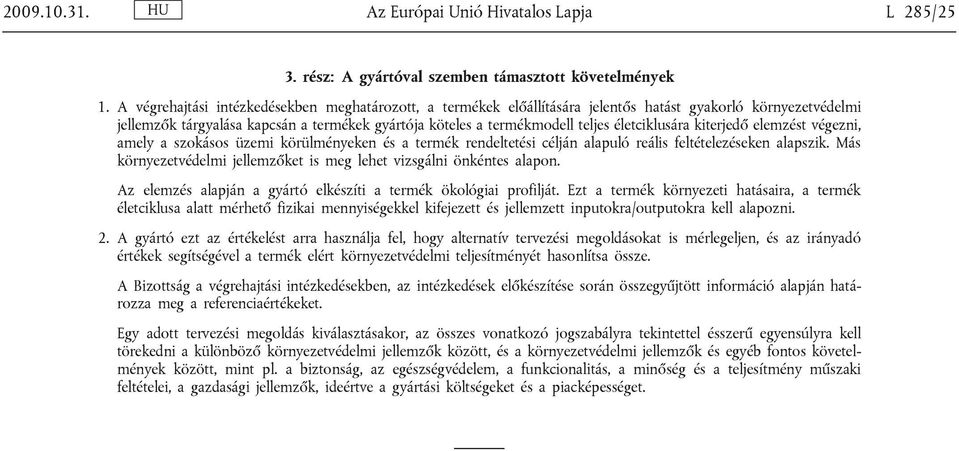 2009.10.31. HU Az Európai Unió Hivatalos Lapja L 285/25

3. rész: A gyártóval szemben támasztott követelmények

1. A végrehajtási intézkedésekben meghatározott, a termékek előállítására jelentős hatást gyakorló környezetvédelmi jellemzők tárgyalása kapcsán a termékek gyártója köteles a termékmodell teljes életciklusára kiterjedő elemzést végezni, amely a szokásos üzemi körülményeken és a termék rendeltetési célján alapuló reális feltételezéseken alapszik. Más környezetvédelmi jellemzőket is meg lehet vizsgálni önkéntes alapon.

Az elemzés alapján a gyártó elkészíti a termék ökológiai profilját. Ezt a termék környezeti hatásaira, a termék életciklusa alatt mérhető fizikai mennyiségekkel kifejezett és jellemzett inputokra/outputokra kell alapozni.

2. A gyártó ezt az értékelést arra használja fel, hogy alternatív tervezési megoldásokat is mérlegeljen, és az irányadó értékek segítségével a termék elért környezetvédelmi teljesítményét hasonlítsa össze.

A Bizottság a végrehajtási intézkedésekben, az intézkedések előkészítése során összegyűjtött információ alapján határozza meg a referenciaértékeket.

Egy adott tervezési megoldás kiválasztásakor, az összes vonatkozó jogszabályra tekintettel ésszerű egyensúlyra kell törekedni a különböző környezetvédelmi jellemzők között, és a környezetvédelmi jellemzők és egyéb fontos követelmények között, mint pl. a biztonság, az egészségvédelem, a funkcionalitás, a minőség és a teljesítmény műszaki feltételei, a gazdasági jellemzők, ideértve a gyártási költségeket és a piacképességet.